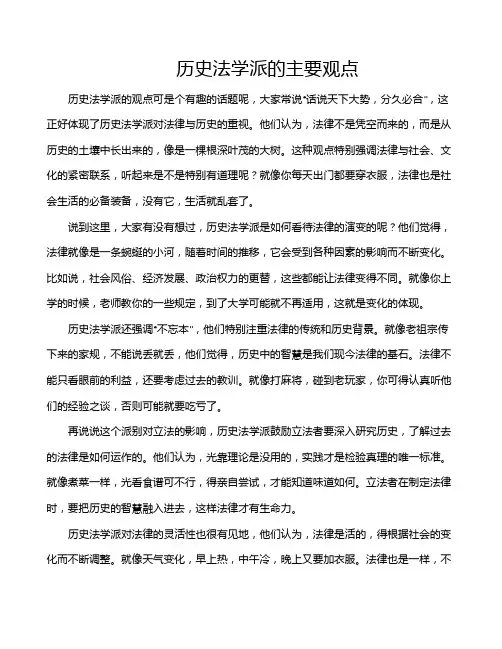 历史法学派的主要观点

历史法学派的观点可是个有趣的话题呢，大家常说"话说天下大势，分久必合"，这正好体现了历史法学派对法律与历史的重视。他们认为，法律不是凭空而来的，而是从历史的土壤中长出来的，像是一棵根深叶茂的大树。这种观点特别强调法律与社会、文化的紧密联系，听起来是不是特别有道理呢？就像你每天出门都要穿衣服，法律也是社会生活的必备装备，没有它，生活就乱套了。

说到这里，大家有没有想过，历史法学派是如何看待法律的演变的呢？他们觉得，法律就像是一条蜿蜒的小河，随着时间的推移，它会受到各种因素的影响而不断变化。比如说，社会风俗、经济发展、政治权力的更替，这些都能让法律变得不同。就像你上学的时候，老师教你的一些规定，到了大学可能就不再适用，这就是变化的体现。

历史法学派还强调"不忘本"，他们特别注重法律的传统和历史背景。就像老祖宗传下来的家规，不能说丢就丢，他们觉得，历史中的智慧是我们现今法律的基石。法律不能只看眼前的利益，还要考虑过去的教训。就像打麻将，碰到老玩家，你可得认真听他们的经验之谈，否则可能就要吃亏了。

再说说这个派别对立法的影响，历史法学派鼓励立法者要深入研究历史，了解过去的法律是如何运作的。他们认为，光靠理论是没用的，实践才是检验真理的唯一标准。就像煮菜一样，光看食谱可不行，得亲自尝试，才能知道味道如何。立法者在制定法律时，要把历史的智慧融入进去，这样法律才有生命力。

历史法学派对法律的灵活性也很有见地，他们认为，法律是活的，得根据社会的变化而不断调整。就像天气变化，早上热，中午冷，晚上又要加衣服。法律也是一样，不